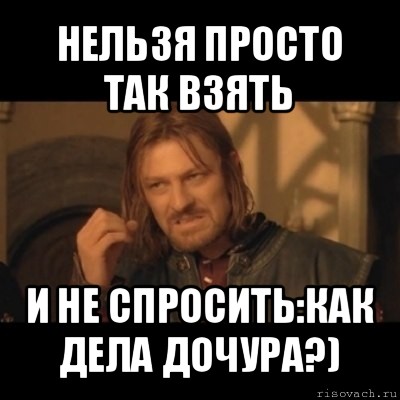 НЕЛЬЗЯ ПРОСТО ТАК ВЗЯТЬ

И НЕ СПРОСИТЬ:КАК ДЕЛА ДОЧУРА?)

risovach.ru